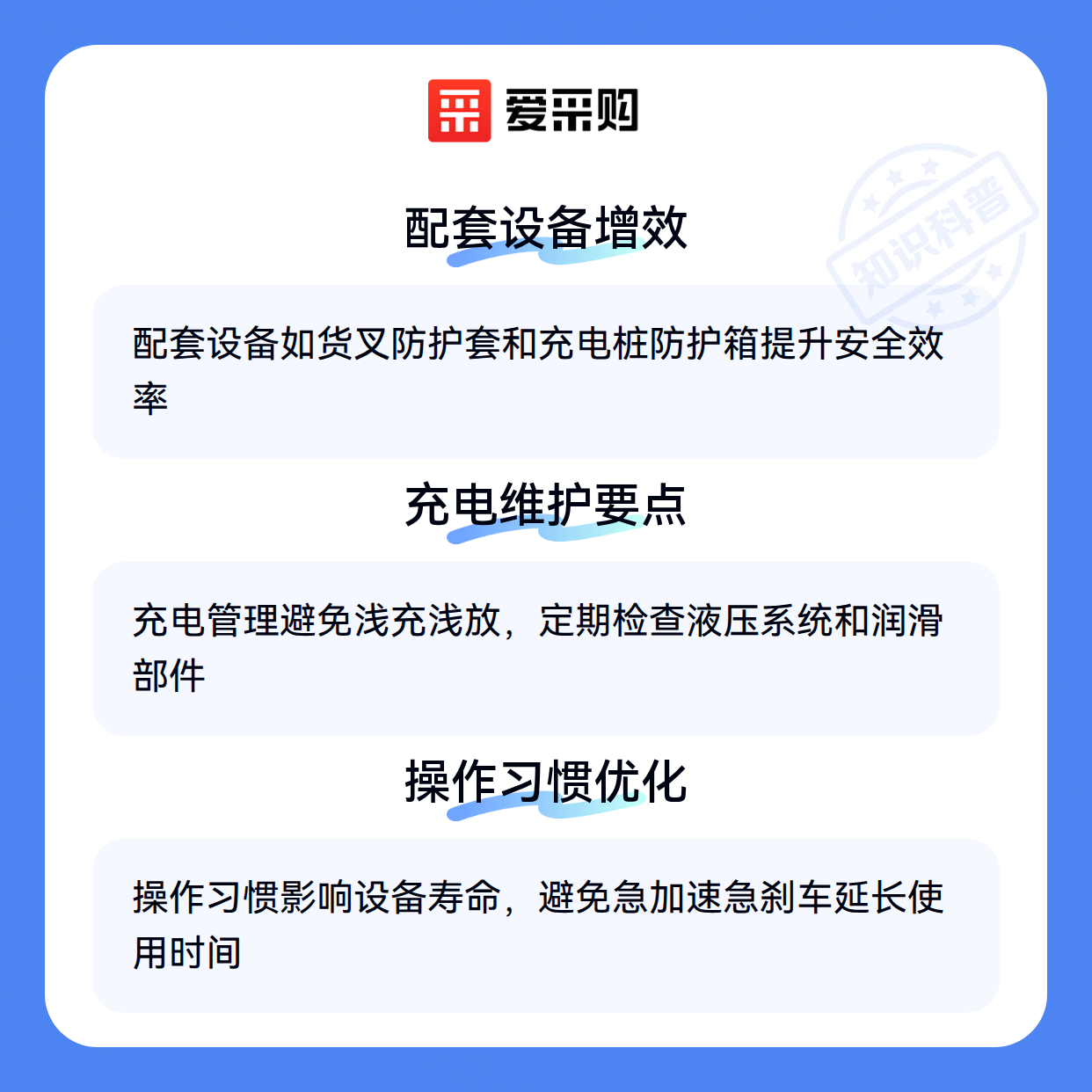 爱采购

配套设备增效

配套设备如货叉防护套和充电桩防护箱提升安全效率

充电维护要点

充电管理避免浅充浅放，定期检查液压系统和润滑部件

操作习惯优化

操作习惯影响设备寿命，避免急加速急刹车延长使用时间

知识科普